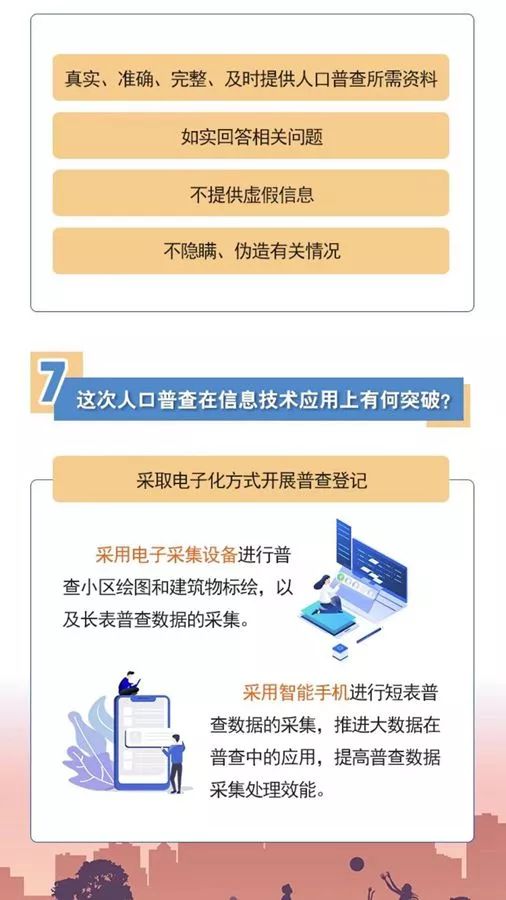 真实、准确、完整、及时提供人口普查所需资料

如实回答相关问题

不提供虚假信息

不隐瞒、伪造有关情况

7

这次人口普查在信息技术应用上有何突破？

采取电子化方式开展普查登记

采用电子采集设备进行普查小区绘图和建筑物标绘，以及长表普查数据的采集。

采用智能手机进行短表普查数据的采集，推进大数据在普查中的应用，提高普查数据采集处理效能。